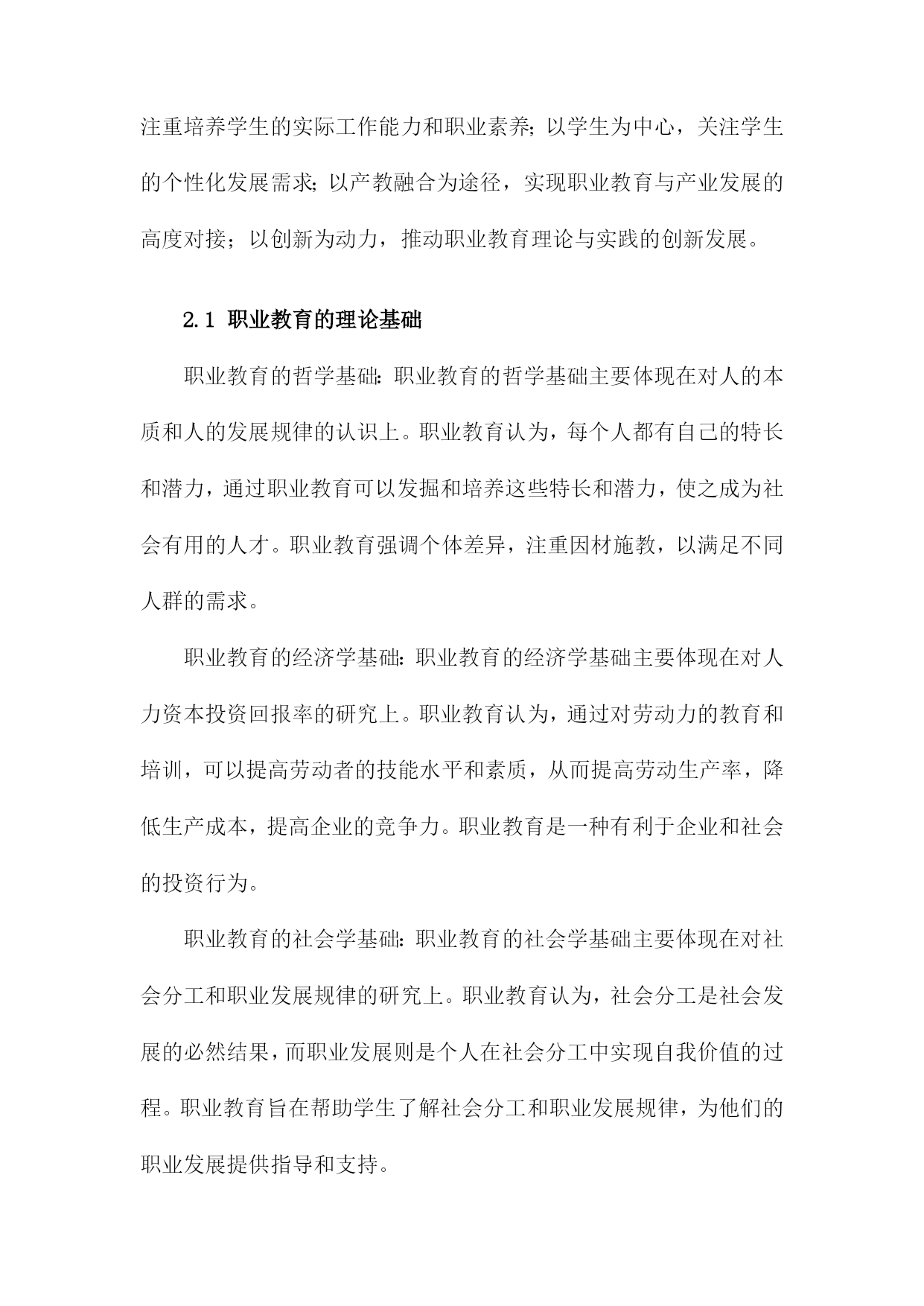 注重培养学生的实际工作能力和职业素养；以学生为中心，关注学生的个性化发展需求；以产教融合为途径，实现职业教育与产业发展的高度对接；以创新为动力，推动职业教育理论与实践的创新发展。

2.1 职业教育的理论基础

职业教育的哲学基础：职业教育的哲学基础主要体现在对人的本质和人的发展规律的认识上。职业教育认为，每个人都有自己的特长和潜力，通过职业教育可以发掘和培养这些特长和潜力，使之成为社会有用的人才。职业教育强调个体差异，注重因材施教，以满足不同人群的需求。

职业教育的经济学基础：职业教育的经济学基础主要体现在对人力资本投资回报率的研究上。职业教育认为，通过对劳动力的教育和培训，可以提高劳动者的技能水平和素质，从而提高劳动生产率，降低生产成本，提高企业的竞争力。职业教育是一种有利于企业和社会的投资行为。

职业教育的社会学基础：职业教育的社会学基础主要体现在对社会分工和职业发展规律的研究上。职业教育认为，社会分工是社会发展的必然结果，而职业发展则是个人在社会分工中实现自我价值的过程。职业教育旨在帮助学生了解社会分工和职业发展规律，为他们的职业发展提供指导和支持。